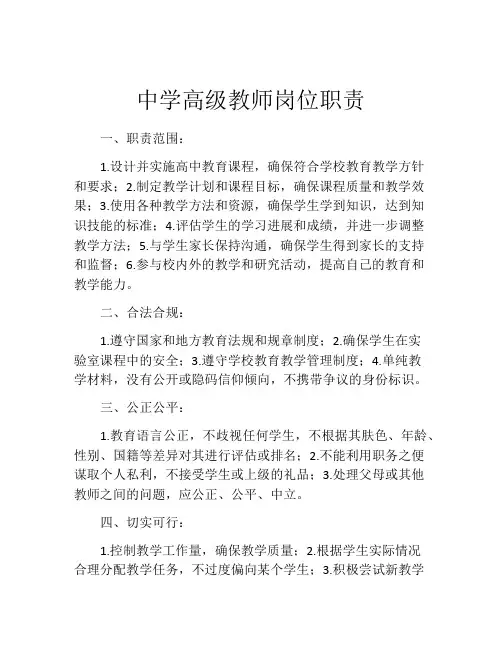 中学高级教师岗位职责

一、职责范围：

1.设计并实施高中教育课程，确保符合学校教育教学方针和要求；2.制定教学计划和课程目标，确保课程质量和教学效果；3.使用各种教学方法和资源，确保学生学到知识，达到知识技能的标准；4.评估学生的学习进展和成绩，并进一步调整教学方法；5.与学生家长保持沟通，确保学生得到家长的支持和监督；6.参与校内外的教学和研究活动，提高自己的教育和教学能力。

二、合法合规：

1.遵守国家和地方教育法规和规章制度；2.确保学生在实验室课程中的安全；3.遵守学校教育教学管理制度；4.单纯教学材料，没有公开或隐码信仰倾向，不携带争议的身份标识。

三、公正公平：

1.教育语言公正，不歧视任何学生，不根据其肤色、年龄、性别、国籍等差异对其进行评估或排名；2.不能利用职务之便谋取个人私利，不接受学生或上级的礼品；3.处理父母或其他教师之间的问题，应公正、公平、中立。

四、切实可行：

1.控制教学工作量，确保教学质量；2.根据学生实际情况合理分配教学任务，不过度偏向某个学生；3.积极尝试新教学